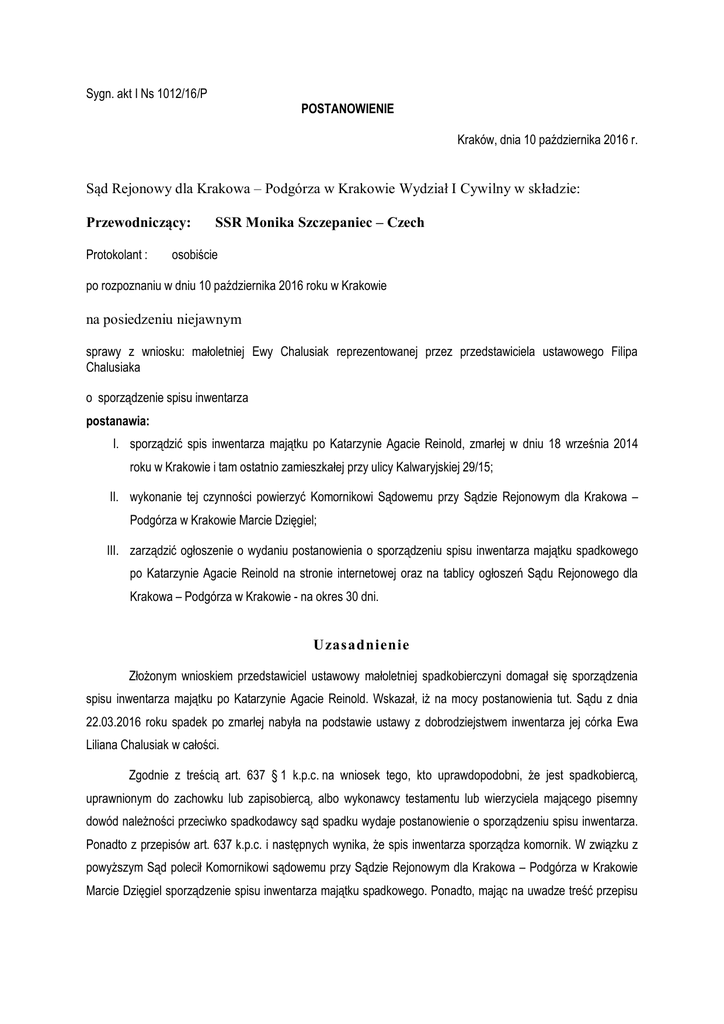 Sygn. akt I Ns 1012/16/P

POSTANOWIENIE

Kraków, dnia 10 października 2016 r.

Sąd Rejonowy dla Krakowa – Podgórza w Krakowie Wydział I Cywilny w składzie:

Przewodniczący: SSR Monika Szczepaniec – Czech

Protokolant : osobiście

po rozpoznaniu w dniu 10 października 2016 roku w Krakowie

na posiedzeniu niejawnym

sprawy z wniosku: małoletniej Ewy Chalusiak reprezentowanej przez przedstawiciela ustawowego Filipa Chalusiaka

o sporządzenie spisu inwentarza

postanawia:

I. sporządzić spis inwentarza majątku po Katarzynie Agacie Reinold, zmarłej w dniu 18 września 2014 roku w Krakowie i tam ostatnio zamieszkałej przy ulicy Kalwaryjskiej 29/15;

II. wykonanie tej czynności powierzyć Komornikowi Sądowemu przy Sądzie Rejonowym dla Krakowa – Podgórza w Krakowie Marcie Dzięgiel;

III. zarządzić ogłoszenie o wydaniu postanowienia o sporządzeniu spisu inwentarza majątku spadkowego po Katarzynie Agacie Reinold na stronie internetowej oraz na tablicy ogłoszeń Sądu Rejonowego dla Krakowa – Podgórza w Krakowie - na okres 30 dni.

Uzasadnienie

Złożonym wnioskiem przedstawiciel ustawowy małoletniej spadkobierczyni domagał się sporządzenia spisu inwentarza majątku po Katarzynie Agacie Reinold. Wskazał, iż na mocy postanowienia tut. Sądu z dnia 22.03.2016 roku spadek po zmarłej nabyła na podstawie ustawy z dobrodziejstwem inwentarza jej córka Ewa Liliana Chalusiak w całości.

Zgodnie z treścią art. 637 § 1 k.p.c. na wniosek tego, kto uprawdopodobni, że jest spadkobiercą, uprawnionym do zachowku lub zapisobiercą, albo wykonawcy testamentu lub wierzyciela mającego pisemny dowód należności przeciwko spadkodawcy sąd spadku wydaje postanowienie o sporządzeniu spisu inwentarza. Ponadto z przepisów art. 637 k.p.c. i następnych wynika, że spis inwentarza sporządza komornik. W związku z powyższym Sąd polecił Komornikowi sądowemu przy Sądzie Rejonowym dla Krakowa – Podgórza w Krakowie Marcie Dzięgiel sporządzenie spisu inwentarza majątku spadkowego. Ponadto, mając na uwadze treść przepisu